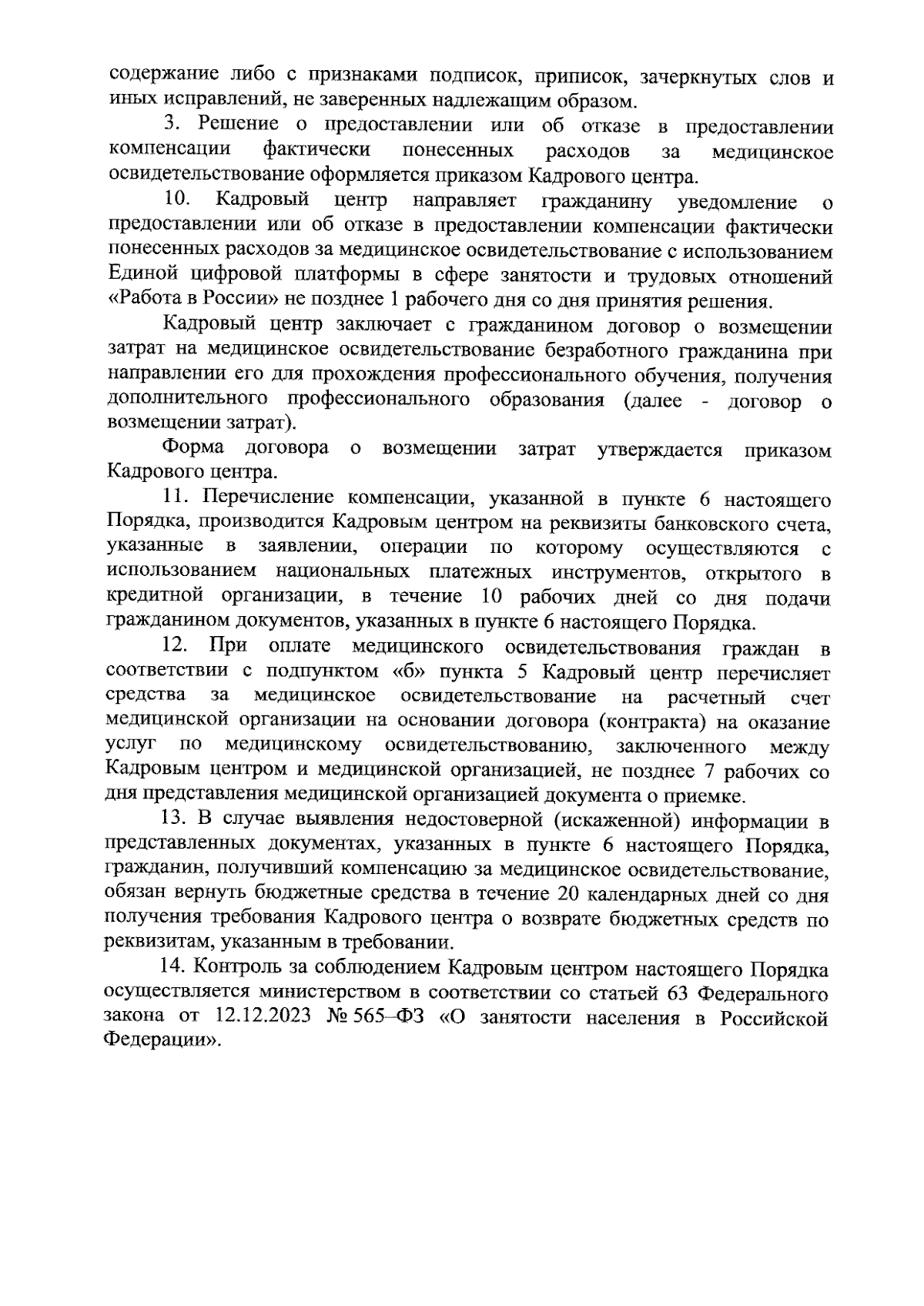 содержание либо с признаками подписок, приписок, зачеркнутых слов и иных исправлений, не заверенных надлежащим образом.

3. Решение о предоставлении или об отказе в предоставлении компенсации фактически понесенных расходов за медицинское освидетельствование оформляется приказом Кадрового центра.

10. Кадровый центр направляет гражданину уведомление о предоставлении или об отказе в предоставлении компенсации фактически понесенных расходов за медицинское освидетельствование с использованием Единой цифровой платформы в сфере занятости и трудовых отношений «Работа в России» не позднее 1 рабочего дня со дня принятия решения.

Кадровый центр заключает с гражданином договор о возмещении затрат на медицинское освидетельствование безработного гражданина при направлении его для прохождения профессионального обучения, получения дополнительного профессионального образования (далее - договор о возмещении затрат).

Форма договора о возмещении затрат утверждается приказом Кадрового центра.

11. Перечисление компенсации, указанной в пункте 6 настоящего Порядка, производится Кадровым центром на реквизиты банковского счета, указанные в заявлении, операции по которому осуществляются с использованием национальных платежных инструментов, открытого в кредитной организации, в течение 10 рабочих дней со дня подачи гражданином документов, указанных в пункте 6 настоящего Порядка.

12. При оплате медицинского освидетельствования граждан в соответствии с подпунктом «б» пункта 5 Кадровый центр перечисляет средства за медицинское освидетельствование на расчетный счет медицинской организации на основании договора (контракта) на оказание услуг по медицинскому освидетельствованию, заключенного между Кадровым центром и медицинской организацией, не позднее 7 рабочих со дня представления медицинской организацией документа о приемке.

13. В случае выявления недостоверной (искаженной) информации в представленных документах, указанных в пункте 6 настоящего Порядка, гражданин, получивший компенсацию за медицинское освидетельствование, обязан вернуть бюджетные средства в течение 20 календарных дней со дня получения требования Кадрового центра о возврате бюджетных средств по реквизитам, указанным в требовании.

14. Контроль за соблюдением Кадровым центром настоящего Порядка осуществляется министерством в соответствии со статьей 63 Федерального закона от 12.12.2023 № 565–ФЗ «О занятости населения в Российской Федерации».